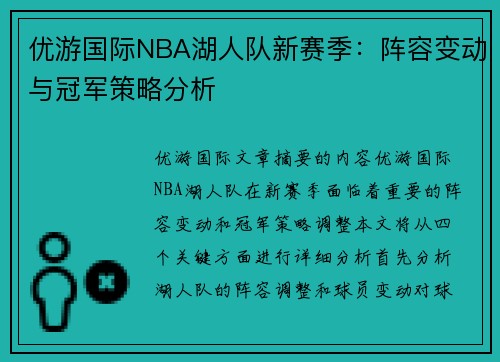 优游国际NBA湖人队新赛季：阵容变动与冠军策略分析

优游国际文章摘要的内容优游国际NBA湖人队在新赛季面临着重要的阵容变动和冠军策略调整本文将从四个关键方面进行详细分析首先分析湖人队的阵容调整和球员变动对球